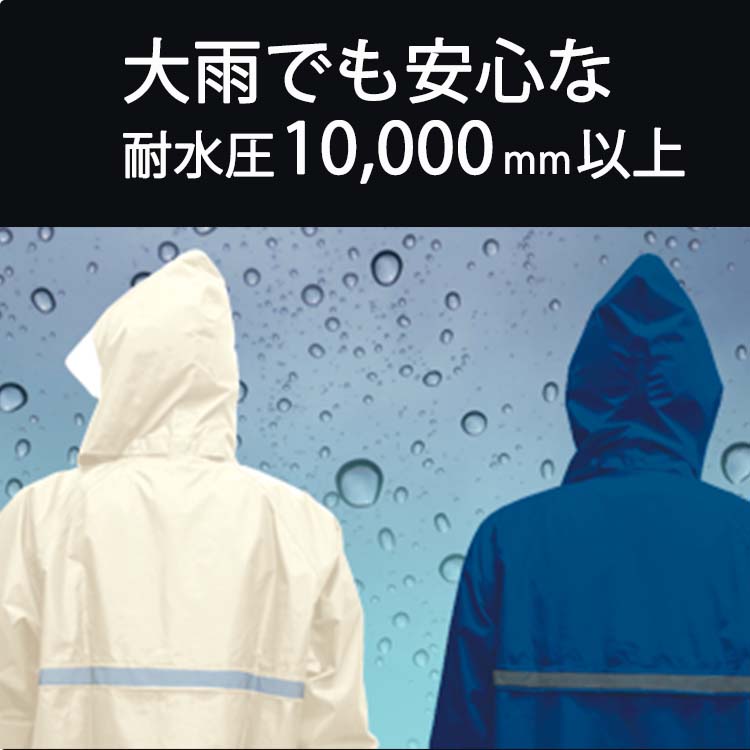 大雨でも安心な
耐水圧10,000mm以上